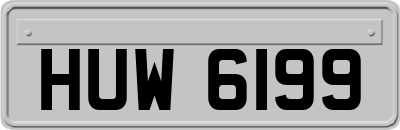 HUW 6199